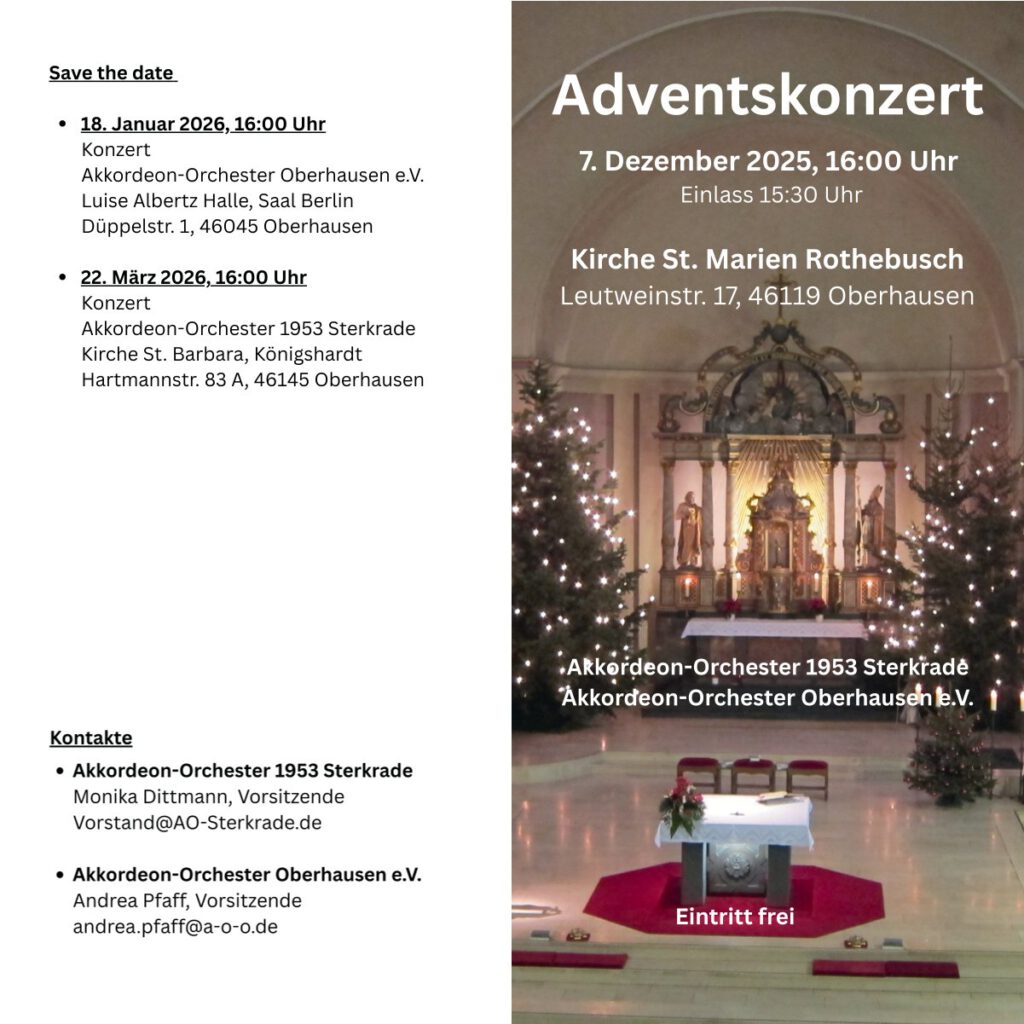 Save the date

• 18. Januar 2026, 16:00 Uhr
Konzert
Akkordeon-Orchester Oberhausen e.V.
Luise Albertz Halle, Saal Berlin
Düppelstr. 1, 46045 Oberhausen

• 22. März 2026, 16:00 Uhr
Konzert
Akkordeon-Orchester 1953 Sterkrade
Kirche St. Barbara, Königshardt
Hartmannstr. 83 A, 46145 Oberhausen

Kontakte

• Akkordeon-Orchester 1953 Sterkrade
Monika Dittmann, Vorsitzende
Vorstand@AO-Sterkrade.de

• Akkordeon-Orchester Oberhausen e.V.
Andrea Pfaff, Vorsitzende
andrea.pfaff@a-o-o.de

Adventskonzert

7. Dezember 2025, 16:00 Uhr
Einlass 15:30 Uhr

Kirche St. Marien Rothebusch
Leutweinstr. 17, 46119 Oberhausen

Akkordeon-Orchester 1953 Sterkrade
Akkordeon-Orchester Oberhausen e.V.

Eintritt frei